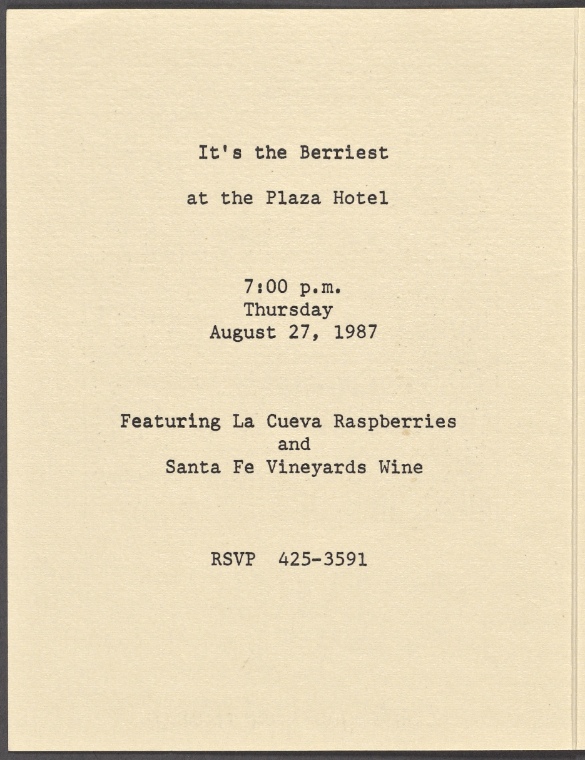 It's the Berriest

at the Plaza Hotel

7:00 p.m.
Thursday
August 27, 1987

Featuring La Cueva Raspberries
and
Santa Fe Vineyards Wine

RSVP 425-3591